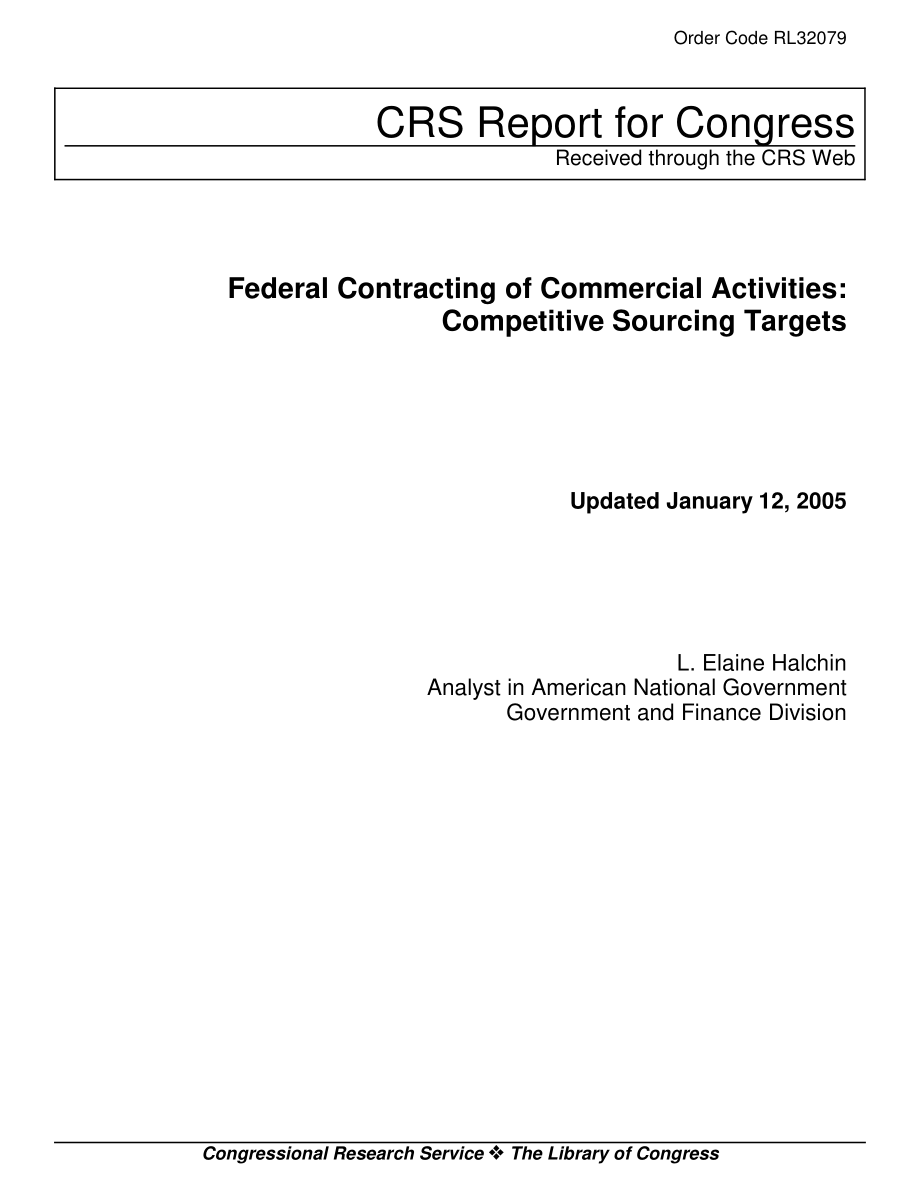 Order Code RL32079

CRS Report for Congress
Received through the CRS Web

Federal Contracting of Commercial Activities: Competitive Sourcing Targets

Updated January 12, 2005

L. Elaine Halchin
Analyst in American National Government
Government and Finance Division

Congressional Research Service ❖ The Library of Congress